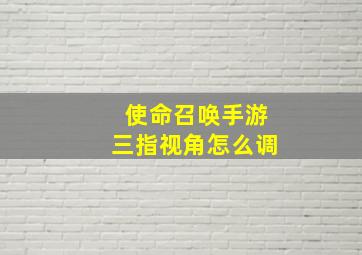 使命召唤手游
三指视角怎么调